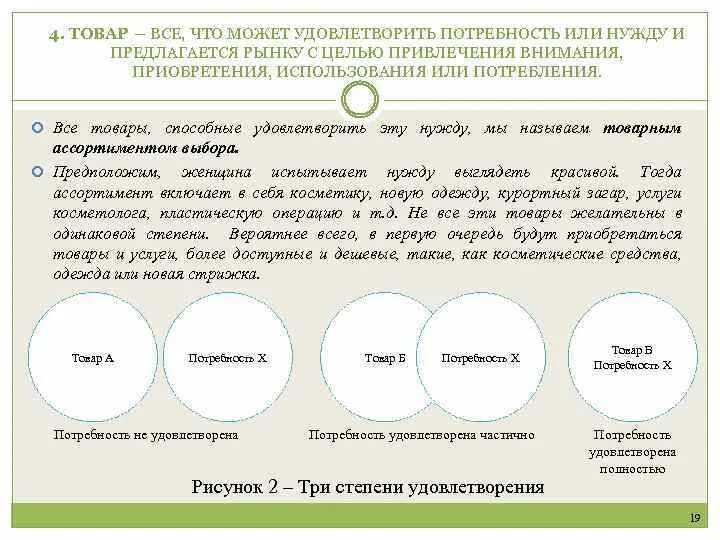 4. ТОВАР – ВСЕ, ЧТО МОЖЕТ УДОВЛЕТВОРИТЬ ПОТРЕБНОСТЬ ИЛИ НУЖДУ И ПРЕДЛАГАЕТСЯ РЫНКУ С ЦЕЛЬЮ ПРИВЛЕЧЕНИЯ ВНИМАНИЯ, ПРИОБРЕТЕНИЯ, ИСПОЛЬЗОВАНИЯ ИЛИ ПОТРЕБЛЕНИЯ.

Все товары, способные удовлетворить эту нужду, мы называем товарным ассортиментом выбора.

Предположим, женщина испытывает нужду выглядеть красивой. Тогда ассортимент включает в себя косметику, новую одежду, курортный загар, услуги косметолога, пластическую операцию и т.д. Не все эти товары желательны в одинаковой степени. Вероятнее всего, в первую очередь будут приобретаться товары и услуги, более доступные и дешевые, такие, как косметические средства, одежда или новая стрижка.

Товар А

Потребность Х

Потребность не удовлетворена

Товар Б

Потребность Х

Потребность удовлетворена частично

Товар В
Потребность Х

Потребность удовлетворена полностью

Рисунок 2 – Три степени удовлетворения

19